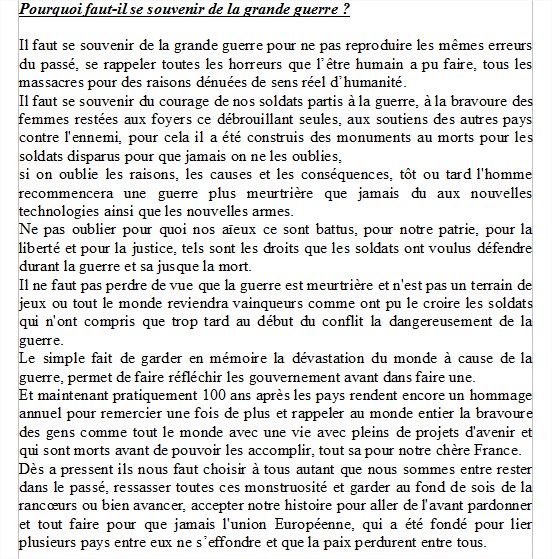 Pourquoi faut-il se souvenir de la grande guerre ?

Il faut se souvenir de la grande guerre pour ne pas reproduire les mêmes erreurs du passé, se rappeler toutes les horreurs que l'être humain a pu faire, tous les massacres pour des raisons dénuées de sens réel d'humanité.
Il faut se souvenir du courage de nos soldats partis à la guerre, à la bravoure des femmes restées aux foyers ce débrouillant seules, aux soutiens des autres pays contre l'ennemi, pour cela il a été construis des monuments au morts pour les soldats disparus pour que jamais on ne les oublies,
si on oublie les raisons, les causes et les conséquences, tôt ou tard l'homme recommencera une guerre plus meurtrière que jamais du aux nouvelles technologies ainsi que les nouvelles armes.
Ne pas oublier pour quoi nos aïeux ce sont battus, pour notre patrie, pour la liberté et pour la justice, tels sont les droits que les soldats ont voulus défendre durant la guerre et sa jusque la mort.
Il ne faut pas perdre de vue que la guerre est meurtrière et n'est pas un terrain de jeux ou tout le monde reviendra vainqueurs comme ont pu le croire les soldats qui n'ont compris que trop tard au début du conflit la dangereusement de la guerre.
Le simple fait de garder en mémoire la dévastation du monde à cause de la guerre, permet de faire réfléchir les gouvernement avant dans faire une.
Et maintenant pratiquement 100 ans après les pays rendent encore un hommage annuel pour remercier une fois de plus et rappeler au monde entier la bravoure des gens comme tout le monde avec une vie avec pleins de projets d'avenir et qui sont morts avant de pouvoir les accomplir, tout sa pour notre chère France.
Dès a pressent ils nous faut choisir à tous autant que nous sommes entre rester dans le passé, ressasser toutes ces monstruosité et garder au fond de sois de la rancœurs ou bien avancer, accepter notre histoire pour aller de l'avant pardonner et tout faire pour que jamais l'union Européenne, qui a été fondé pour lier plusieurs pays entre eux ne s'effondre et que la paix perdurent entre tous.